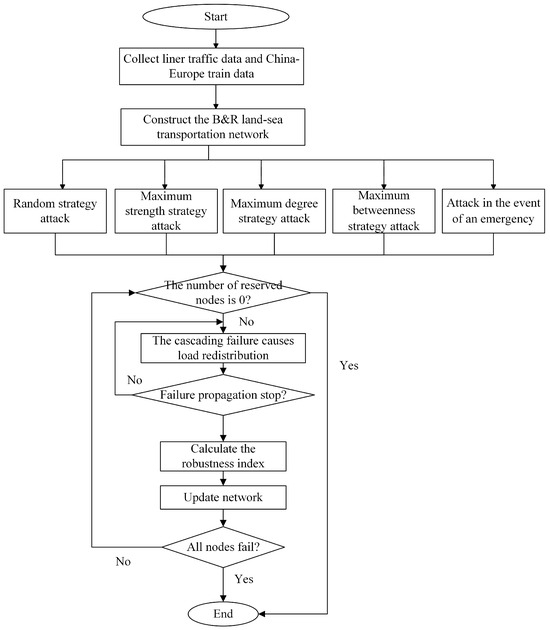 Start

Collect liner traffic data and China-Europe train data

Construct the B&R land-sea transportation network

Random strategy attack

Maximum strength strategy attack

Maximum degree strategy attack

Maximum betweenness strategy attack

Attack in the event of an emergency

The number of reserved nodes is 0?

No

The cascading failure causes load redistribution

Yes

No

Failure propagation stop?

Calculate the robustness index

Update network

All nodes fail?

No

Yes

End